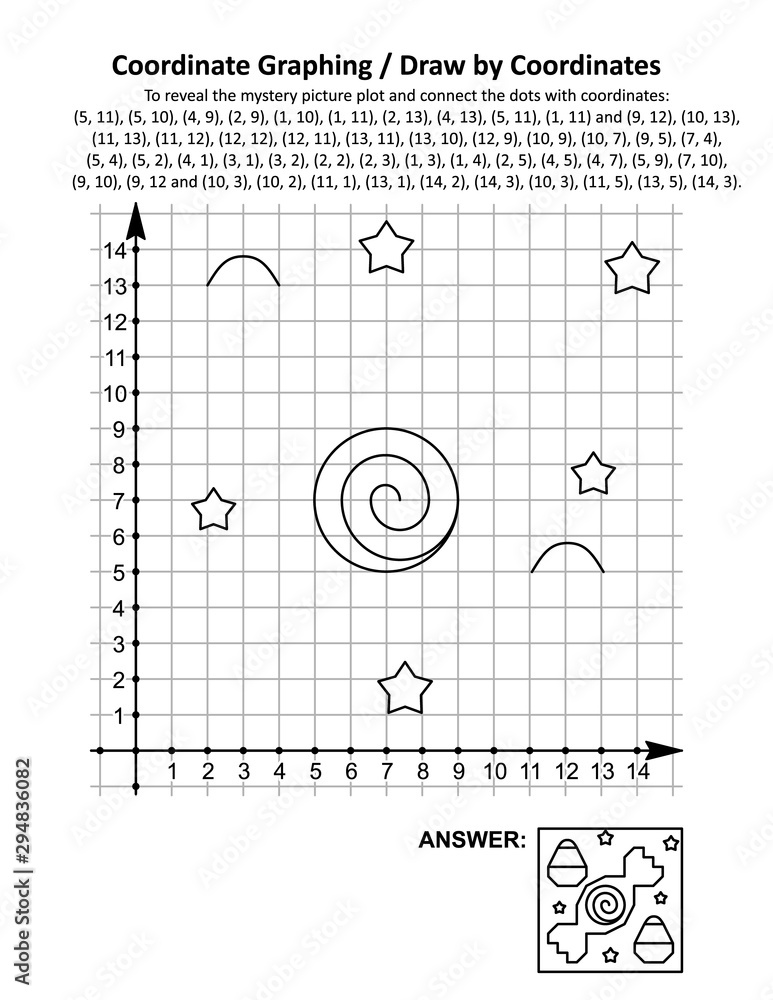 Coordinate Graphing / Draw by Coordinates

To reveal the mystery picture plot and connect the dots with coordinates: (5, 11), (5, 10), (4, 9), (2, 9), (1, 10), (1, 11), (2, 13), (4, 13), (5, 11), (1, 11) and (9, 12), (10, 13), (11, 13), (11, 12), (12, 12), (12, 11), (13, 11), (13, 10), (12, 9), (10, 9), (10, 7), (9, 5), (7, 4), (5, 4), (5, 2), (4, 1), (3, 1), (3, 2), (2, 2), (2, 3), (1, 3), (1, 4), (2, 5), (4, 5), (4, 7), (5, 9), (7, 10), (9, 10), (9, 12 and (10, 3), (10, 2), (11, 1), (13, 1), (14, 2), (14, 3), (10, 3), (11, 5), (13, 5), (14, 3).

14
13
12
11
10
9
8
7
6
5
4
3
2
1

1 2 3 4 5 6 7 8 9 10 11 12 13 14

ANSWER:

Adobe Stock | #294836082